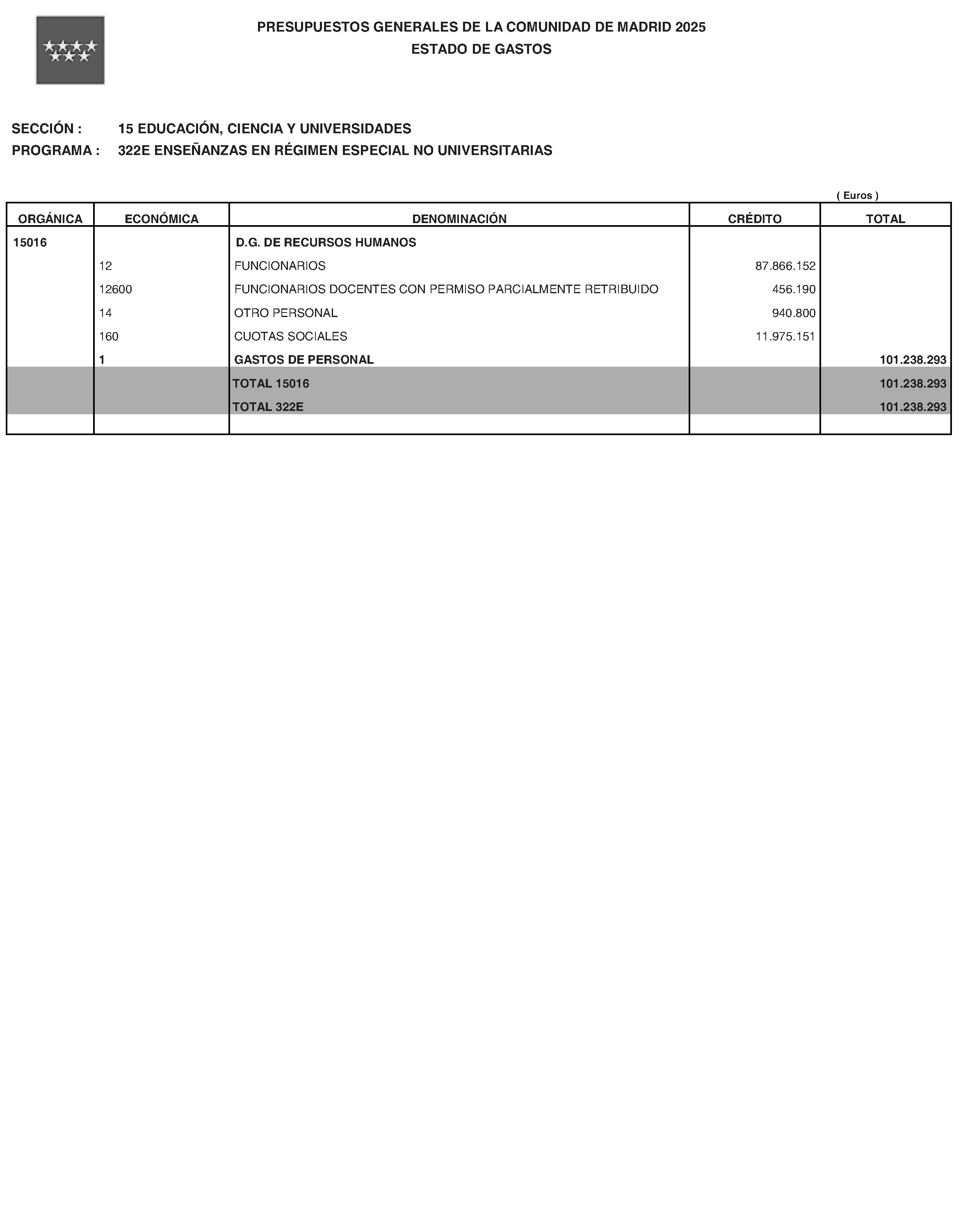 PRESUPUESTOS GENERALES DE LA COMUNIDAD DE MADRID 2025
ESTADO DE GASTOS

SECCIÓN : 15 EDUCACIÓN, CIENCIA Y UNIVERSIDADES
PROGRAMA : 322E ENSEÑANZAS EN RÉGIMEN ESPECIAL NO UNIVERSITARIAS

( Euros )

| ORGÁNICA | ECONÓMICA | DENOMINACIÓN | CRÉDITO | TOTAL |
|---|---|---|---|---|
| 15016 | | D.G. DE RECURSOS HUMANOS | | |
| | 12 | FUNCIONARIOS | 87.866.152 | |
| | 12600 | FUNCIONARIOS DOCENTES CON PERMISO PARCIALMENTE RETRIBUIDO | 456.190 | |
| | 14 | OTRO PERSONAL | 940.800 | |
| | 160 | CUOTAS SOCIALES | 11.975.151 | |
| | 1 | GASTOS DE PERSONAL | | 101.238.293 |
| | | TOTAL 15016 | | 101.238.293 |
| | | TOTAL 322E | | 101.238.293 |